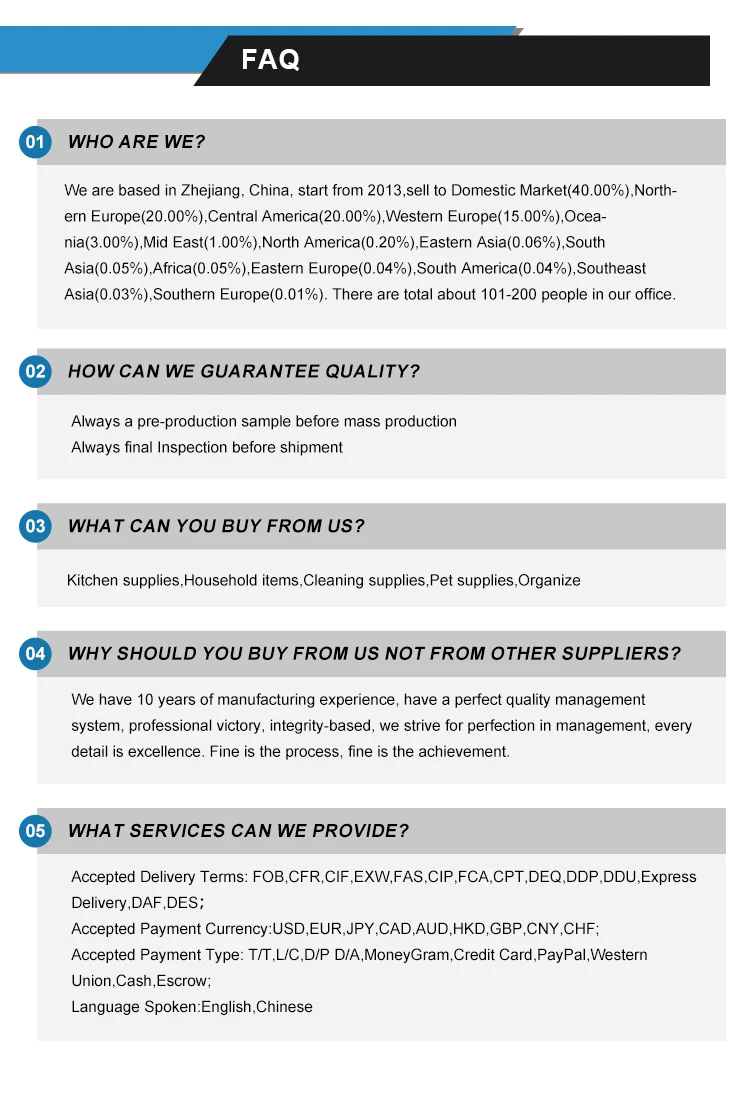 FAQ

01 WHO ARE WE?

We are based in Zhejiang, China, start from 2013,sell to Domestic Market(40.00%),Northern Europe(20.00%),Central America(20.00%),Western Europe(15.00%),Oceania(3.00%),Mid East(1.00%),North America(0.20%),Eastern Asia(0.06%),South Asia(0.05%),Africa(0.05%),Eastern Europe(0.04%),South America(0.04%),Southeast Asia(0.03%),Southern Europe(0.01%). There are total about 101-200 people in our office.

02 HOW CAN WE GUARANTEE QUALITY?

Always a pre-production sample before mass production
Always final Inspection before shipment

03 WHAT CAN YOU BUY FROM US?

Kitchen supplies,Household items,Cleaning supplies,Pet supplies,Organize

04 WHY SHOULD YOU BUY FROM US NOT FROM OTHER SUPPLIERS?

We have 10 years of manufacturing experience, have a perfect quality management system, professional victory, integrity-based, we strive for perfection in management, every detail is excellence. Fine is the process, fine is the achievement.

05 WHAT SERVICES CAN WE PROVIDE?

Accepted Delivery Terms: FOB,CFR,CIF,EXW,FAS,CIP,FCA,CPT,DEQ,DDP,DDU,Express Delivery,DAF,DES;
Accepted Payment Currency:USD,EUR,JPY,CAD,AUD,HKD,GBP,CNY,CHF;
Accepted Payment Type: T/T,L/C,D/P D/A,MoneyGram,Credit Card,PayPal,Western Union,Cash,Escrow;
Language Spoken:English,Chinese